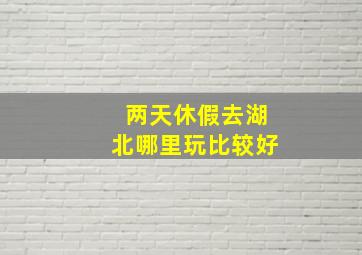 两天休假去湖北哪里玩比较好